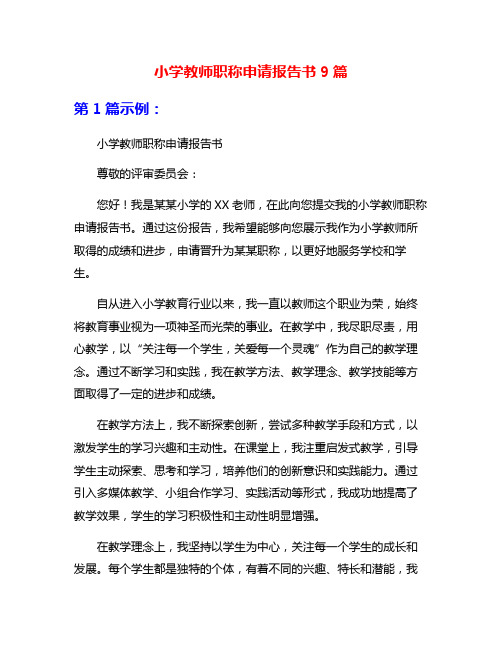 小学教师职称申请报告书 9 篇

第 1 篇示例：

小学教师职称申请报告书

尊敬的评审委员会：

您好！我是某某小学的 XX 老师，在此向您提交我的小学教师职称申请报告书。通过这份报告，我希望能够向您展示我作为小学教师所取得的成绩和进步，申请晋升为某某职称，以更好地服务学校和学生。

自从进入小学教育行业以来，我一直以教师这个职业为荣，始终将教育事业视为一项神圣而光荣的事业。在教学中，我尽职尽责，用心教学，以“关注每一个学生，关爱每一个灵魂”作为自己的教学理念。通过不断学习和实践，我在教学方法、教学理念、教学技能等方面取得了一定的进步和成绩。

在教学方法上，我不断探索创新，尝试多种教学手段和方式，以激发学生的学习兴趣和主动性。在课堂上，我注重启发式教学，引导学生主动探索、思考和学习，培养他们的创新意识和实践能力。通过引入多媒体教学、小组合作学习、实践活动等形式，我成功地提高了教学效果，学生的学习积极性和主动性明显增强。

在教学理念上，我坚持以学生为中心，关注每一个学生的成长和发展。每个学生都是独特的个体，有着不同的兴趣、特长和潜能，我